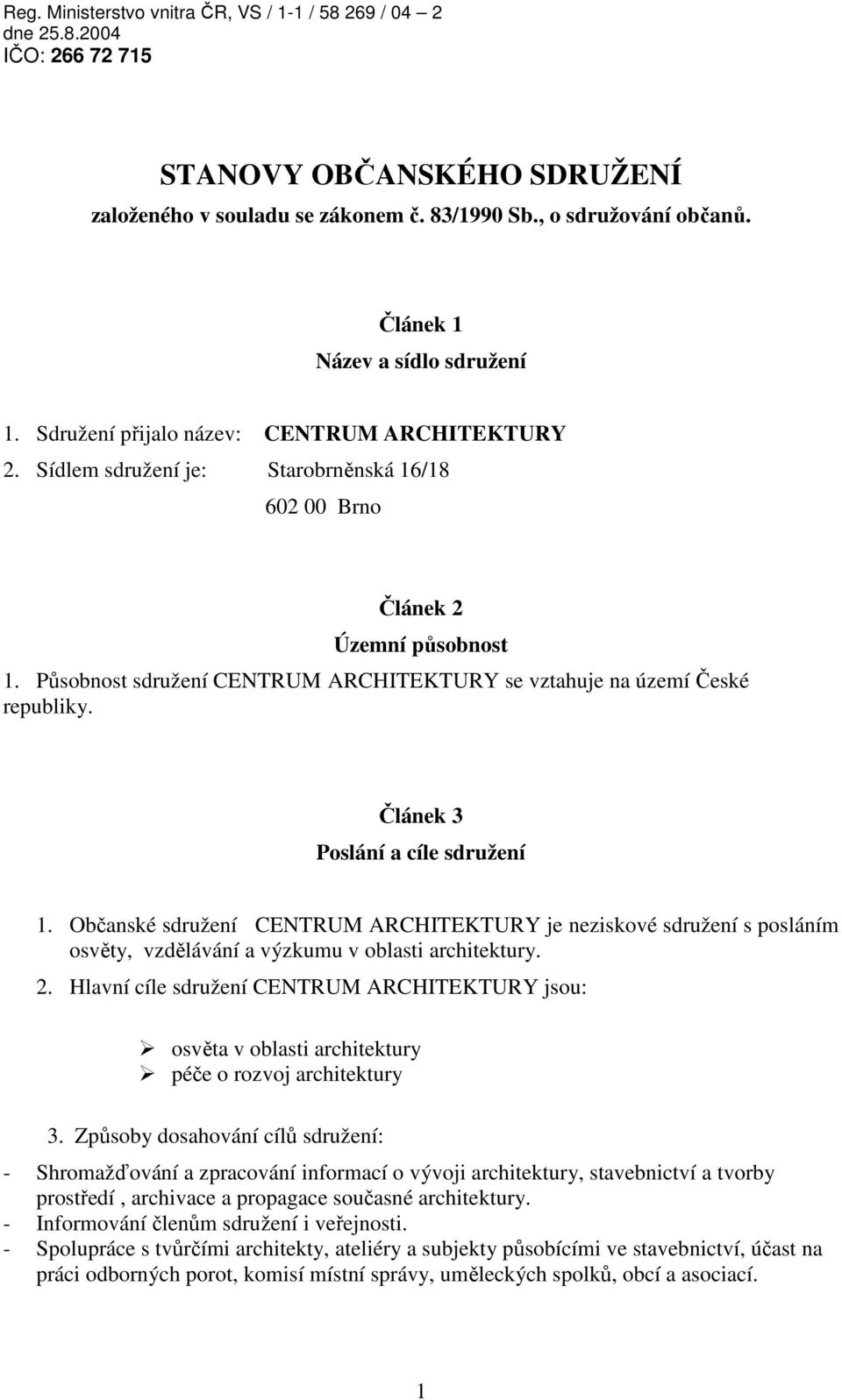 Reg. Ministerstvo vnitra ČR, VS / 1-1 / 58 269 / 04 – 2
dne 25.8.2004
IČO: 266 72 715

STANOVY OBČANSKÉHO SDRUŽENÍ
založeného v souladu se zákonem č. 83/1990 Sb., o sdružování občanů.

Článek 1
Název a sídlo sdružení

1. Sdružení přijalo název: CENTRUM ARCHITEKTURY
2. Sídlem sdružení je: Starobrněnská 16/18
602 00 Brno

Článek 2
Územní působnost

1. Působnost sdružení CENTRUM ARCHITEKTURY se vztahuje na území České republiky.

Článek 3
Poslání a cíle sdružení

1. Občanské sdružení CENTRUM ARCHITEKTURY je neziskové sdružení s posláním osvěty, vzdělávání a výzkumu v oblasti architektury.
2. Hlavní cíle sdružení CENTRUM ARCHITEKTURY jsou:

➢ osvěta v oblasti architektury
➢ péče o rozvoj architektury

3. Způsoby dosahování cílů sdružení:
- Shromažďování a zpracování informací o vývoji architektury, stavebnictví a tvorby prostředí , archivace a propagace současné architektury.
- Informování členům sdružení i veřejnosti.
- Spolupráce s tvůrčími architekty, ateliéry a subjekty působícími ve stavebnictví, účast na práci odborných porot, komisí místní správy, uměleckých spolků, obcí a asociací.

1